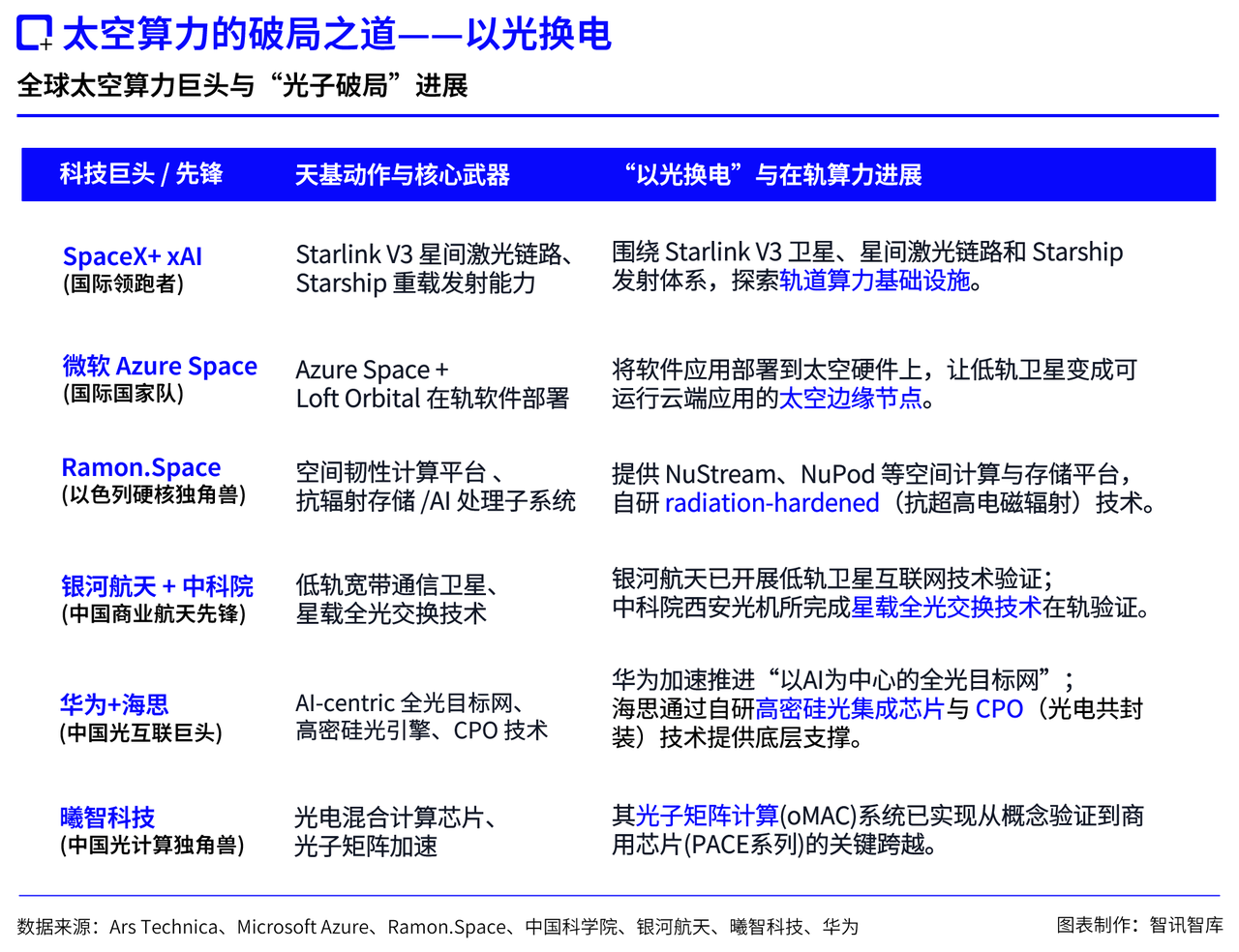 太空算力的破局之道——以光换电

全球太空算力巨头与“光子破局”进展

| 科技巨头 / 先锋 | 天基动作与核心武器 | “以光换电”与在轨算力进展 |
|---|---|---|
| SpaceX+ xAI (国际领跑者) | Starlink V3 星间激光链路、Starship 重载发射能力 | 围绕 Starlink V3 卫星、星间激光链路和 Starship 发射体系，探索轨道算力基础设施。 |
| 微软 Azure Space (国际国家队) | Azure Space + Loft Orbital 在轨软件部署 | 将软件应用部署到太空硬件上，让低轨卫星变成可运行云端应用的太空边缘节点。 |
| Ramon.Space (以色列硬核独角兽) | 空间韧性计算平台 、抗辐射存储 /AI 处理子系统 | 提供 NuStream、NuPod 等空间计算与存储平台，自研 radiation-hardened（抗超高电磁辐射）技术。 |
| 银河航天 + 中科院 (中国商业航天先锋) | 低轨宽带通信卫星、星载全光交换技术 | 银河航天已开展低轨卫星互联网技术验证；中科院西安光机所完成星载全光交换技术在轨验证。 |
| 华为+海思 (中国光互联巨头) | AI-centric 全光目标网、高密硅光引擎、CPO 技术 | 华为加速推进“以AI为中心的全光目标网”；海思通过自研高密硅光集成芯片与 CPO（光电共封装）技术提供底层支撑。 |
| 曦智科技 (中国光计算独角兽) | 光电混合计算芯片、光子矩阵加速 | 其光子矩阵计算(oMAC)系统已实现从概念验证到商用芯片(PACE系列)的关键跨越。 |

数据来源：Ars Technica、Microsoft Azure、Ramon.Space、中国科学院、银河航天、曦智科技、华为

图表制作：智讯智库